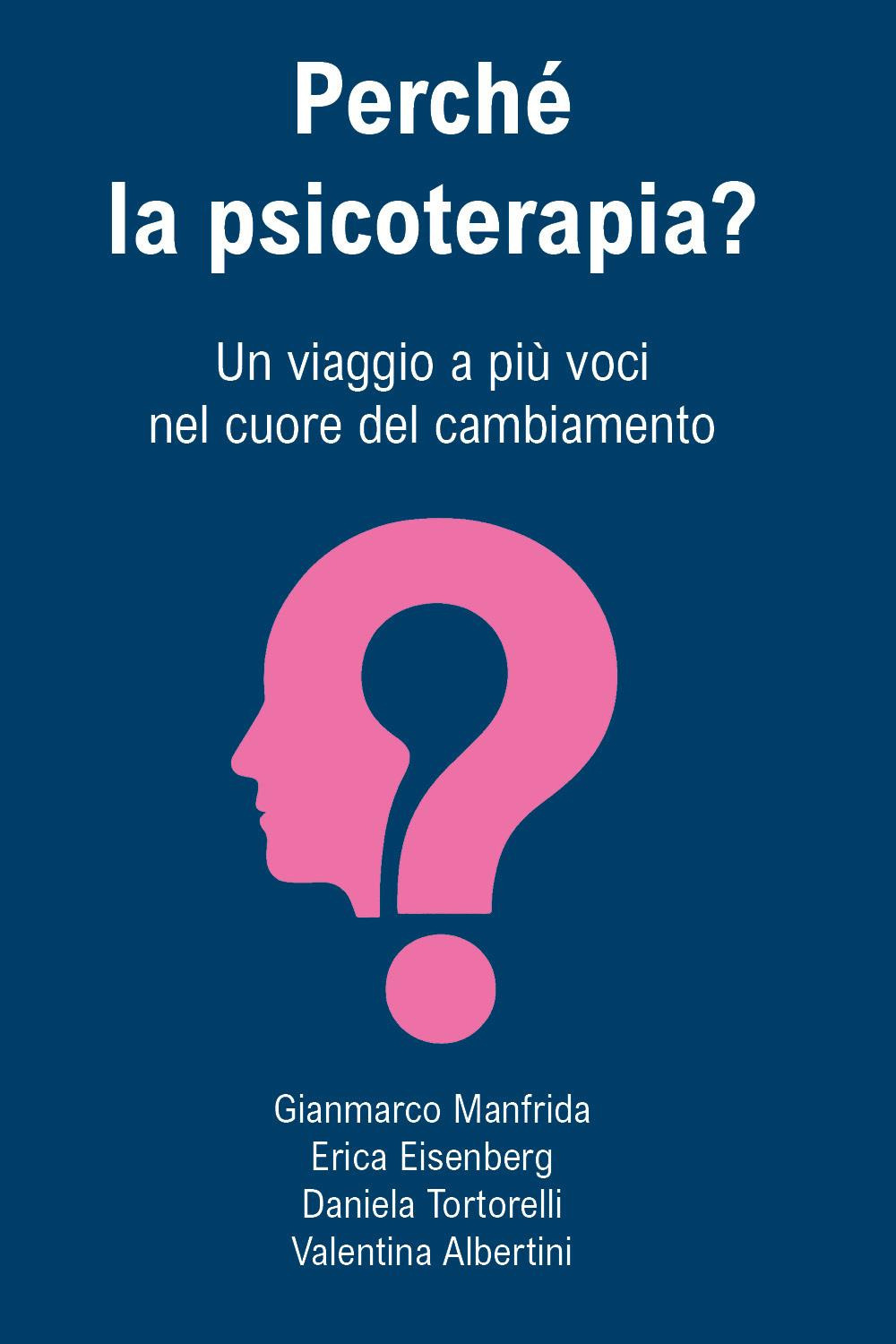 Perché
la psicoterapia?

Un viaggio a più voci
nel cuore del cambiamento

Gianmarco Manfrida
Erica Eisenberg
Daniela Tortorelli
Valentina Albertini